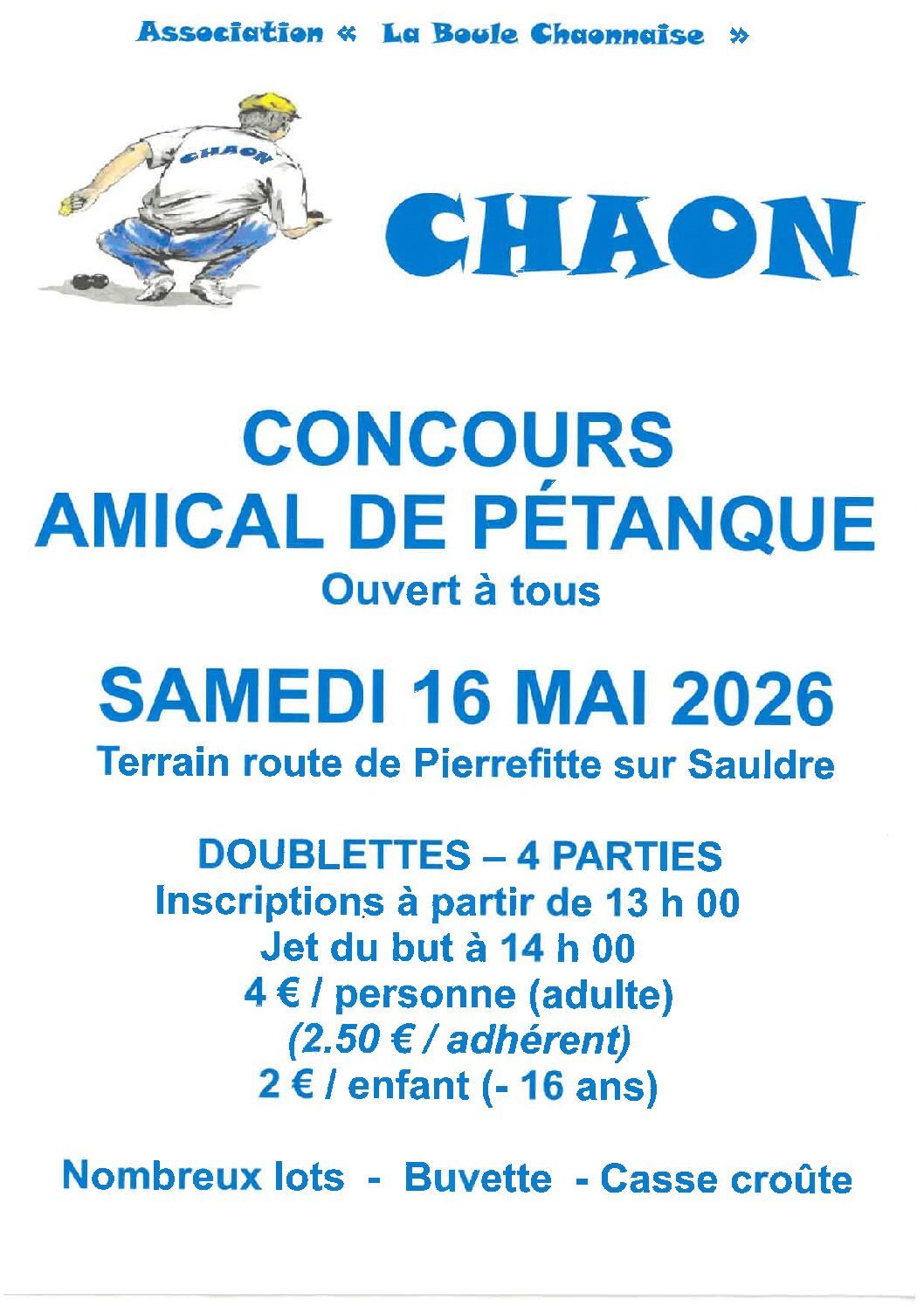 Association « La Boule Chaonnaise »

CHAON

CHAON

CONCOURS
AMICAL DE PÉTANQUE
Ouvert à tous

SAMEDI 16 MAI 2026
Terrain route de Pierrefitte sur Sauldre

DOUBLETTES – 4 PARTIES
Inscriptions à partir de 13 h 00
Jet du but à 14 h 00
4 € / personne (adulte)
(2.50 € / adhérent)
2 € / enfant (- 16 ans)

Nombreux lots - Buvette - Casse croûte